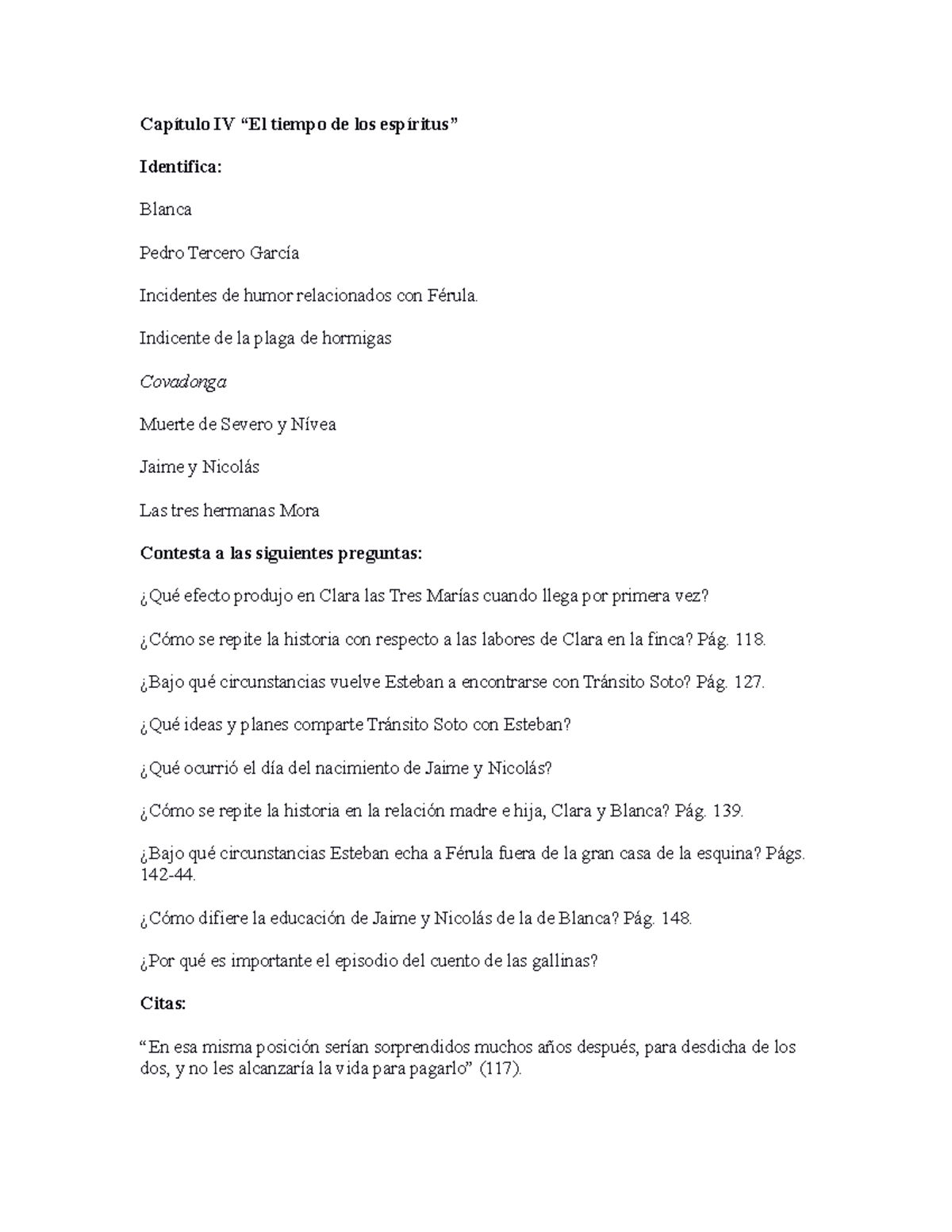 Capítulo IV “El tiempo de los espíritus”

Identifica:

Blanca

Pedro Tercero García

Incidentes de humor relacionados con Férula.

Indicente de la plaga de hormigas

Covadonga

Muerte de Severo y Nívea

Jaime y Nicolás

Las tres hermanas Mora

Contesta a las siguientes preguntas:

¿Qué efecto produjo en Clara las Tres Marías cuando llega por primera vez?

¿Cómo se repite la historia con respecto a las labores de Clara en la finca? Pág. 118.

¿Bajo qué circunstancias vuelve Esteban a encontrarse con Tránsito Soto? Pág. 127.

¿Qué ideas y planes comparte Tránsito Soto con Esteban?

¿Qué ocurrió el día del nacimiento de Jaime y Nicolás?

¿Cómo se repite la historia en la relación madre e hija, Clara y Blanca? Pág. 139.

¿Bajo qué circunstancias Esteban echa a Férula fuera de la gran casa de la esquina? Págs. 142-44.

¿Cómo difiere la educación de Jaime y Nicolás de la de Blanca? Pág. 148.

¿Por qué es importante el episodio del cuento de las gallinas?

Citas:

“En esa misma posición serían sorprendidos muchos años después, para desdicha de los dos, y no les alcanzaría la vida para pagarlo” (117).